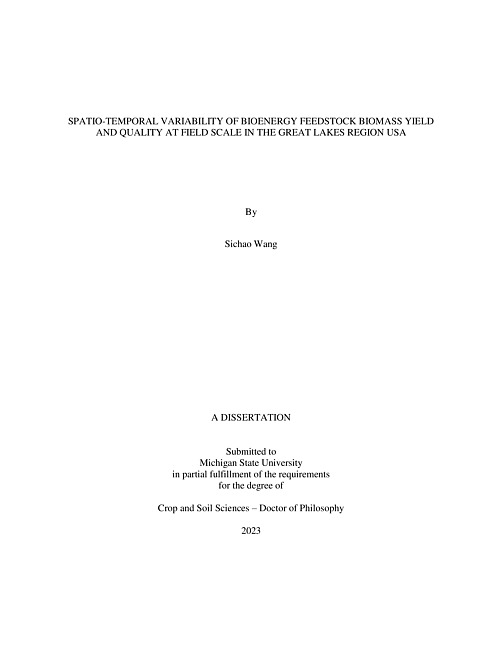 SPATIO-TEMPORAL VARIABILITY OF BIOENERGY FEEDSTOCK BIOMASS YIELD AND QUALITY AT FIELD SCALE IN THE GREAT LAKES REGION USA

By

Sichao Wang

A DISSERTATION

Submitted to
Michigan State University
in partial fulfillment of the requirements
for the degree of

Crop and Soil Sciences – Doctor of Philosophy

2023